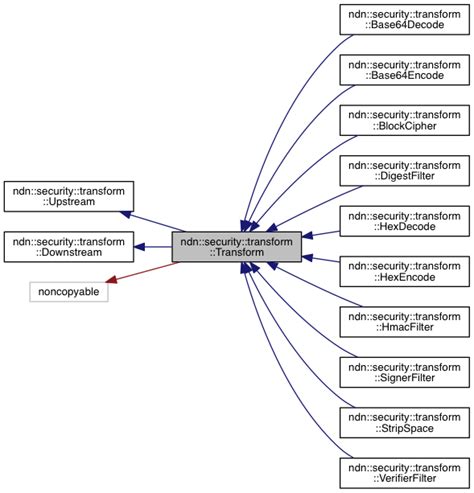 ndn::security::transform ::Upstream

ndn::security::transform ::Downstream

noncopyable

ndn::security::transform ::Transform

ndn::security::transform ::Base64Decode

ndn::security::transform ::Base64Encode

ndn::security::transform ::BlockCipher

ndn::security::transform ::DigestFilter

ndn::security::transform ::HexDecode

ndn::security::transform ::HexEncode

ndn::security::transform ::HmacFilter

ndn::security::transform ::SignerFilter

ndn::security::transform ::StripSpace

ndn::security::transform ::VerifierFilter